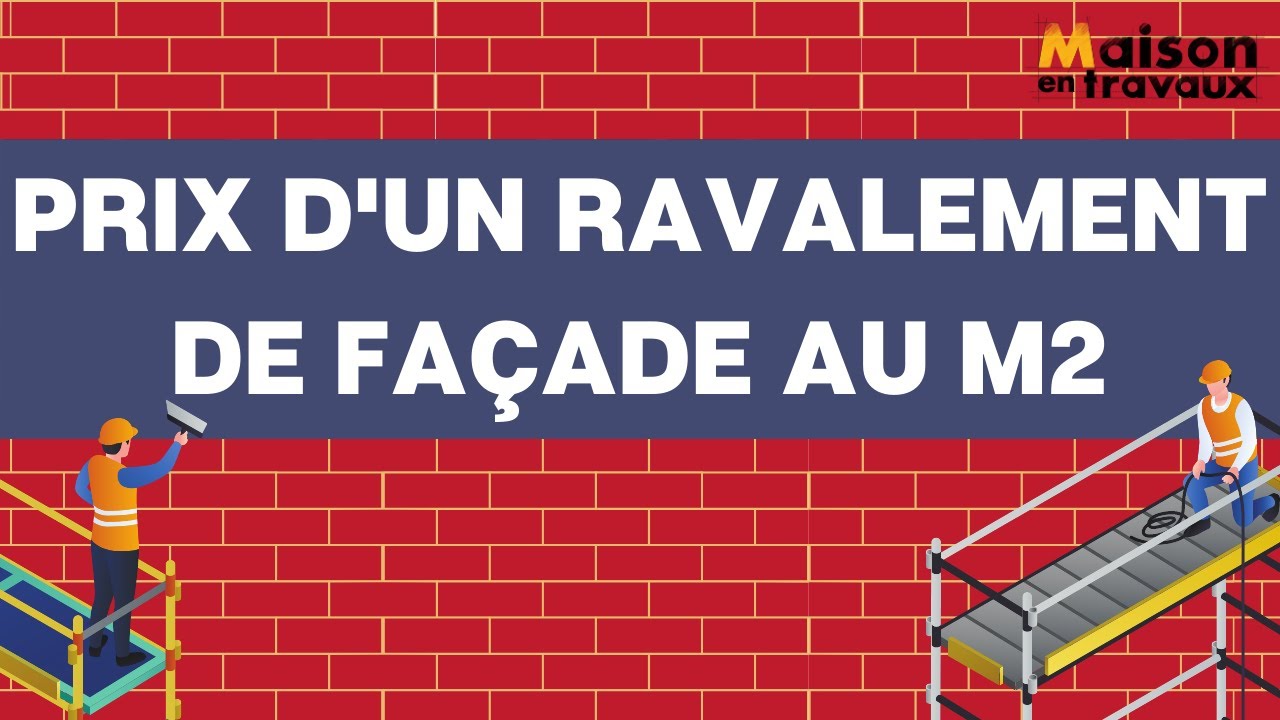 Maison en travaux

PRIX D'UN RAVALEMENT DE FAÇADE AU M2